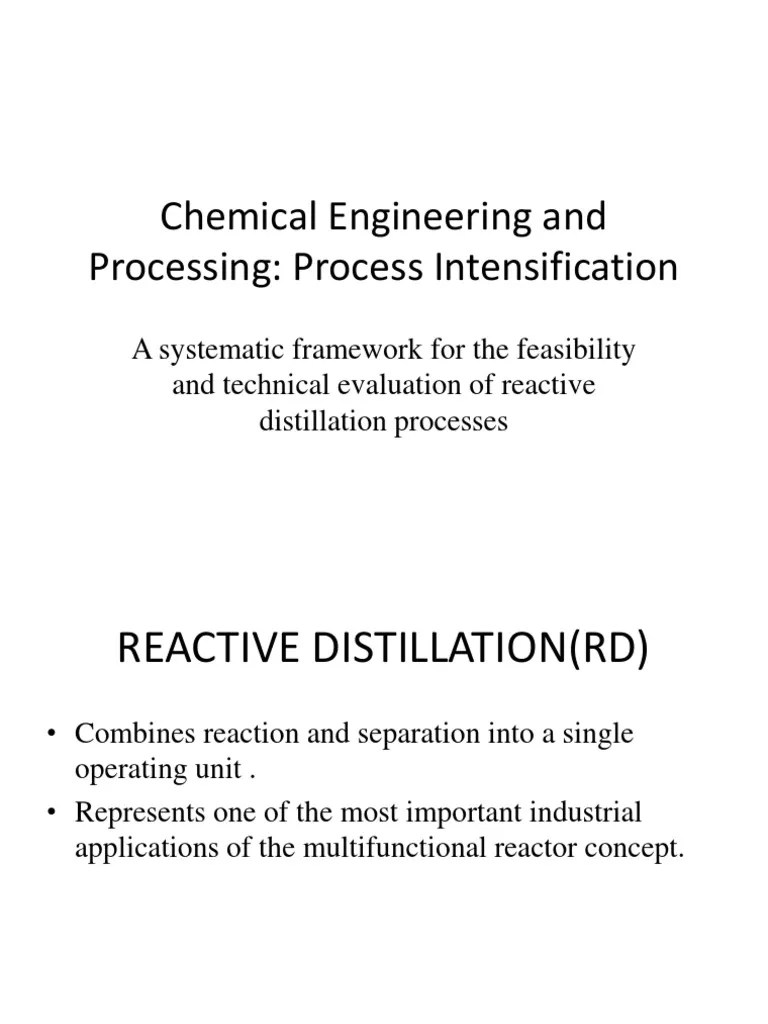 Chemical Engineering and Processing: Process Intensification

A systematic framework for the feasibility and technical evaluation of reactive distillation processes

REACTIVE DISTILLATION(RD)

• Combines reaction and separation into a single operating unit .
• Represents one of the most important industrial applications of the multifunctional reactor concept.